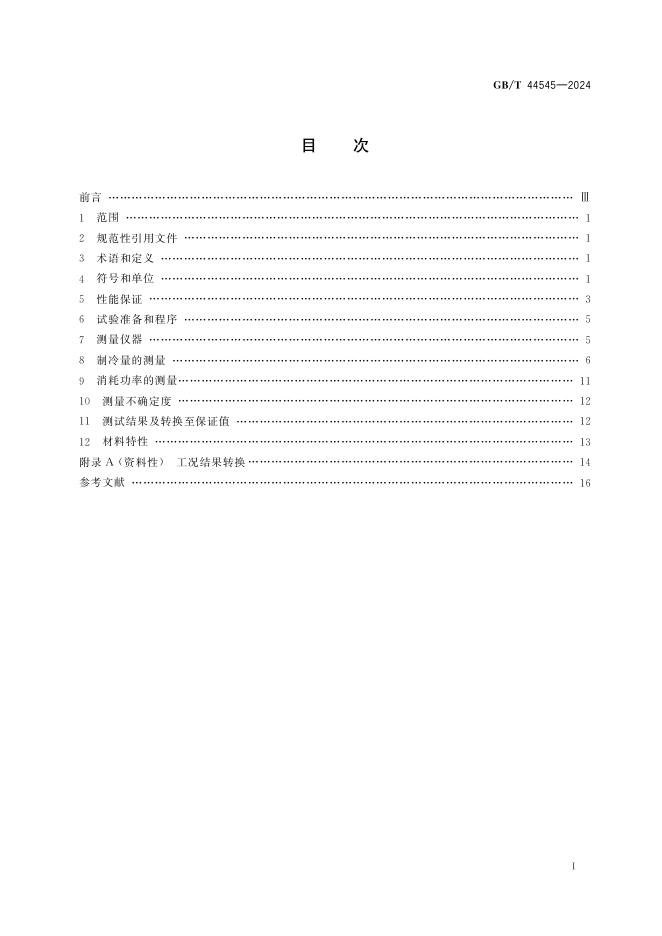 GB/T 44545—2024

目 次

前言 Ⅲ
1 范围 1
2 规范性引用文件 1
3 术语和定义 1
4 符号和单位 1
5 性能保证 3
6 试验准备和程序 5
7 测量仪器 5
8 制冷量的测量 6
9 消耗功率的测量 11
10 测量不确定度 12
11 测试结果及转换至保证值 12
12 材料特性 13
附录A(资料性) 工况结果转换 14
参考文献 16

I